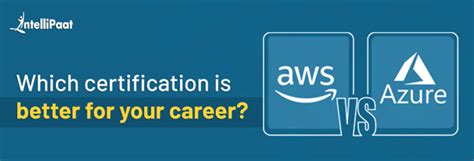 IntelliPaat

Which certification is better for your career?

aws

VS

Azure